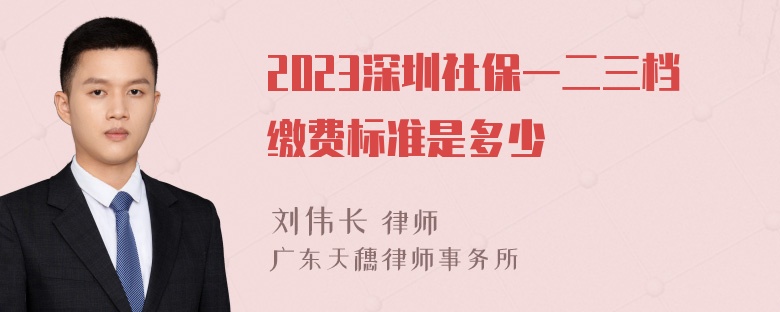 2023深圳社保一二三档缴费标准是多少

刘伟长 律师
广东天穗律师事务所